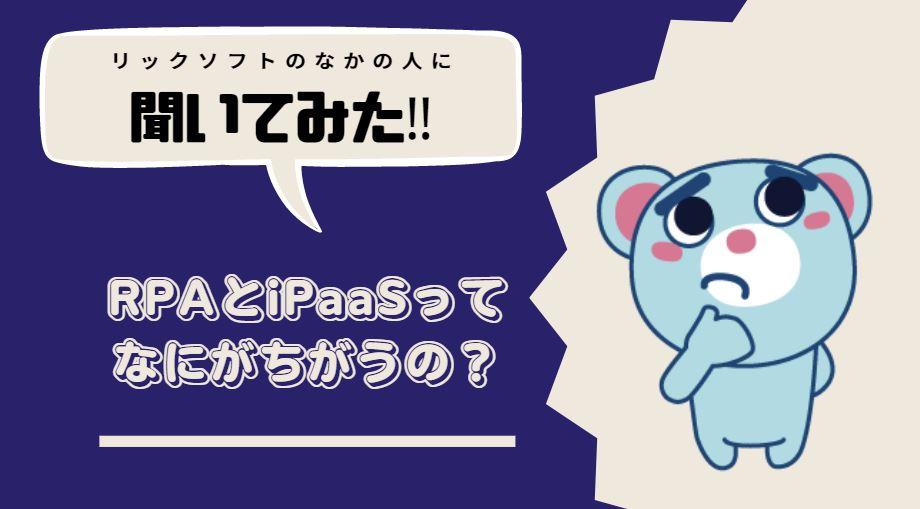 リックソフトのなかの人に

聞いてみた!!

RPAとiPaaSって
なにがちがうの？